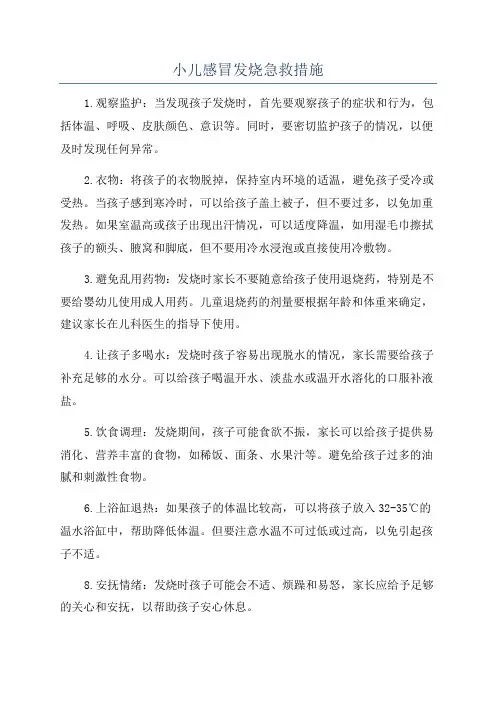 小儿感冒发烧急救措施

1.观察监护：当发现孩子发烧时，首先要观察孩子的症状和行为，包括体温、呼吸、皮肤颜色、意识等。同时，要密切监护孩子的情况，以便及时发现任何异常。

2.衣物：将孩子的衣物脱掉，保持室内环境的适温，避免孩子受冷或受热。当孩子感到寒冷时，可以给孩子盖上被子，但不要过多，以免加重发热。如果室温高或孩子出现出汗情况，可以适度降温，如用湿毛巾擦拭孩子的额头、腋窝和脚底，但不要用冷水浸泡或直接使用冷敷物。

3.避免乱用药物：发烧时家长不要随意给孩子使用退烧药，特别是不要给婴幼儿使用成人用药。儿童退烧药的剂量要根据年龄和体重来确定，建议家长在儿科医生的指导下使用。

4.让孩子多喝水：发烧时孩子容易出现脱水的情况，家长需要给孩子补充足够的水分。可以给孩子喝温开水、淡盐水或温开水溶化的口服补液盐。

5.饮食调理：发烧期间，孩子可能食欲不振，家长可以给孩子提供易消化、营养丰富的食物，如稀饭、面条、水果汁等。避免给孩子过多的油腻和刺激性食物。

6.上浴缸退热：如果孩子的体温比较高，可以将孩子放入 32-35℃的温水浴缸中，帮助降低体温。但要注意水温不可过低或过高，以免引起孩子不适。

8.安抚情绪：发烧时孩子可能会不适、烦躁和易怒，家长应给予足够的关心和安抚，以帮助孩子安心休息。